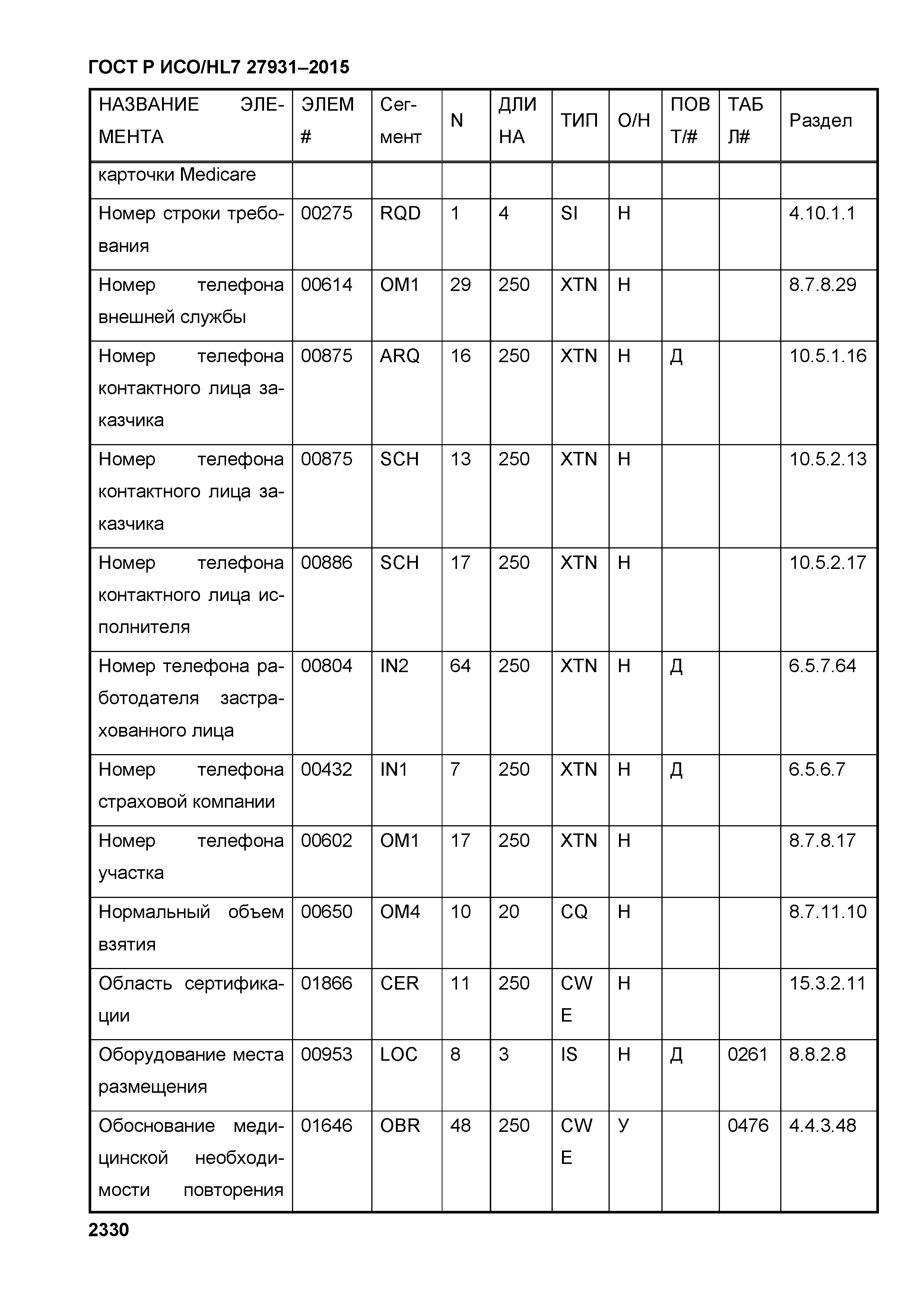 ГОСТ Р ИСО/HL7 27931–2015

| НАЗВАНИЕ ЭЛЕМЕНТА | ЭЛЕМ # | Сегмент | N | ДЛИНА | ТИП | О/Н | ПОВТ/# | ТАБЛ# | Раздел |
|---|---|---|---|---|---|---|---|---|---|
| карточки Medicare | | | | | | | | | |
| Номер строки требования | 00275 | RQD | 1 | 4 | SI | Н | | | 4.10.1.1 |
| Номер телефона внешней службы | 00614 | OM1 | 29 | 250 | XTN | Н | | | 8.7.8.29 |
| Номер телефона контактного лица заказчика | 00875 | ARQ | 16 | 250 | XTN | Н | Д | | 10.5.1.16 |
| Номер телефона контактного лица заказчика | 00875 | SCH | 13 | 250 | XTN | Н | | | 10.5.2.13 |
| Номер телефона контактного лица исполнителя | 00886 | SCH | 17 | 250 | XTN | Н | | | 10.5.2.17 |
| Номер телефона работодателя застрахованного лица | 00804 | IN2 | 64 | 250 | XTN | Н | Д | | 6.5.7.64 |
| Номер телефона страховой компании | 00432 | IN1 | 7 | 250 | XTN | Н | Д | | 6.5.6.7 |
| Номер телефона участка | 00602 | OM1 | 17 | 250 | XTN | Н | | | 8.7.8.17 |
| Нормальный объем взятия | 00650 | OM4 | 10 | 20 | CQ | Н | | | 8.7.11.10 |
| Область сертификации | 01866 | CER | 11 | 250 | CWE | Н | | | 15.3.2.11 |
| Оборудование места размещения | 00953 | LOC | 8 | 3 | IS | Н | Д | 0261 | 8.8.2.8 |
| Обоснование медицинской необходимости повторения | 01646 | OBR | 48 | 250 | CWE | У | | 0476 | 4.4.3.48 |

2330